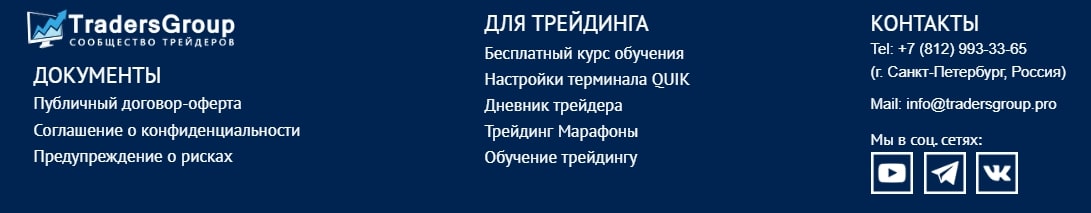 TradersGroup
СООБЩЕСТВО ТРЕЙДЕРОВ

ДОКУМЕНТЫ
Публичный договор-оферта
Соглашение о конфиденциальности
Предупреждение о рисках

ДЛЯ ТРЕЙДИНГА
Бесплатный курс обучения
Настройки терминала QUIK
Дневник трейдера
Трейдинг Марафоны
Обучение трейдингу

КОНТАКТЫ
Tel: +7 (812) 993-33-65
(г. Санкт-Петербург, Россия)

Mail: info@tradersgroup.pro

Мы в соц. сетях: